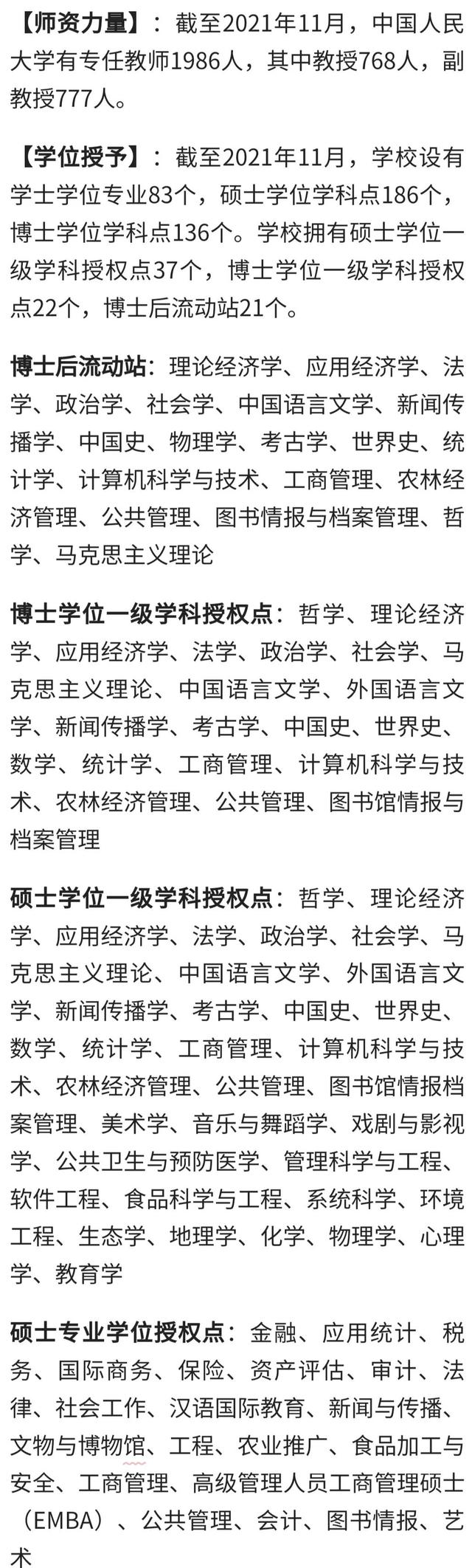 【师资力量】：截至2021年11月，中国人民大学有专任教师1986人，其中教授768人，副教授777人。

【学位授予】：截至2021年11月，学校设有学士学位专业83个，硕士学位学科点186个，博士学位学科点136个。学校拥有硕士学位一级学科授权点37个，博士学位一级学科授权点22个，博士后流动站21个。

博士后流动站：理论经济学、应用经济学、法学、政治学、社会学、中国语言文学、新闻传播学、中国史、物理学、考古学、世界史、统计学、计算机科学与技术、工商管理、农林经济管理、公共管理、图书情报与档案管理、哲学、马克思主义理论

博士学位一级学科授权点：哲学、理论经济学、应用经济学、法学、政治学、社会学、马克思主义理论、中国语言文学、外国语言文学、新闻传播学、考古学、中国史、世界史、数学、统计学、工商管理、计算机科学与技术、农林经济管理、公共管理、图书馆情报与档案管理

硕士学位一级学科授权点：哲学、理论经济学、应用经济学、法学、政治学、社会学、马克思主义理论、中国语言文学、外国语言文学、新闻传播学、考古学、中国史、世界史、数学、统计学、工商管理、计算机科学与技术、农林经济管理、公共管理、图书馆情报档案管理、美术学、音乐与舞蹈学、戏剧与影视学、公共卫生与预防医学、管理科学与工程、软件工程、食品科学与工程、系统科学、环境工程、生态学、地理学、化学、物理学、心理学、教育学

硕士专业学位授权点：金融、应用统计、税务、国际商务、保险、资产评估、审计、法律、社会工作、汉语国际教育、新闻与传播、文物与博物馆、工程、农业推广、食品加工与安全、工商管理、高级管理人员工商管理硕士（EMBA）、公共管理、会计、图书情报、艺术